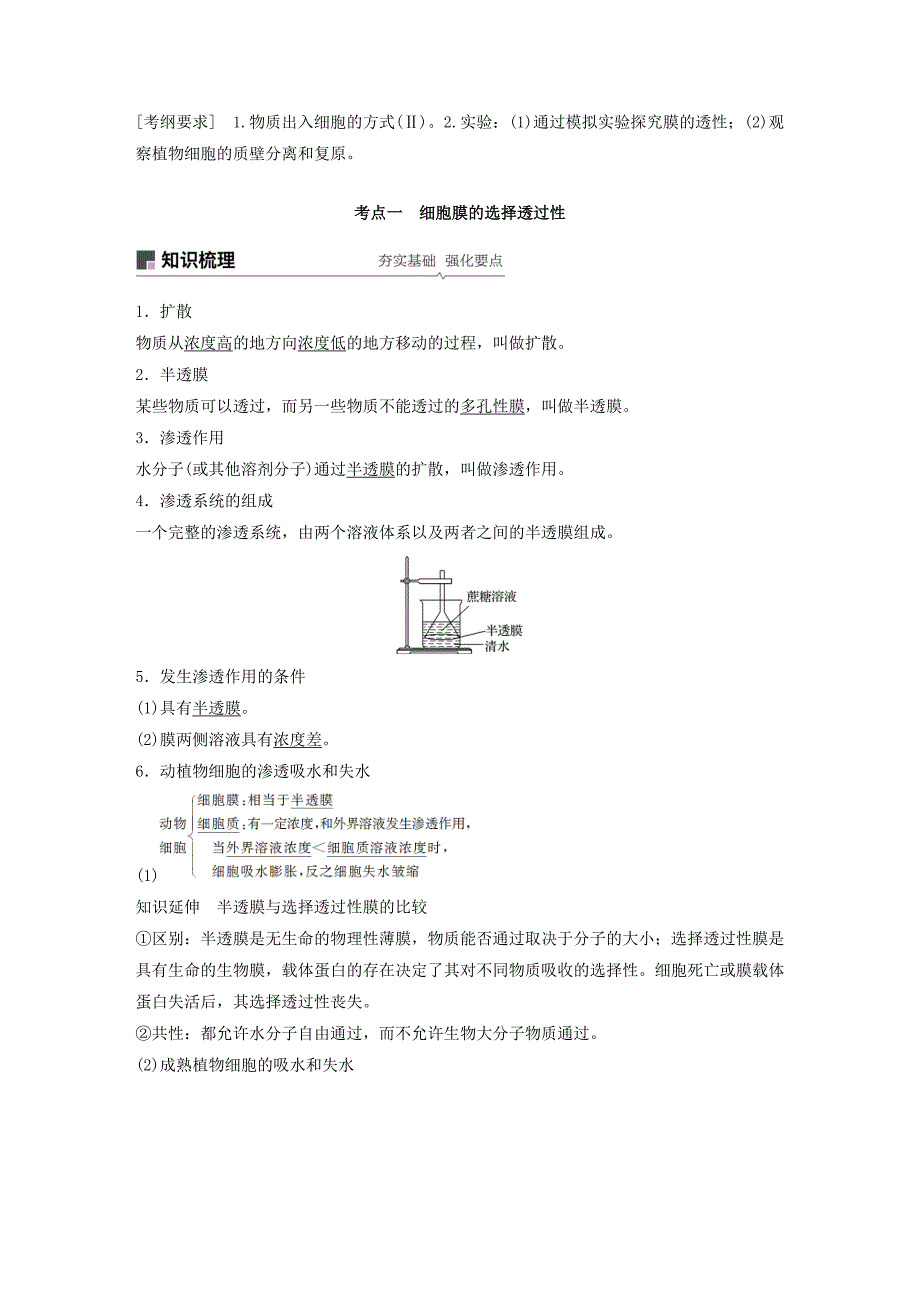 [考纲要求]　1.物质出入细胞的方式(Ⅱ)。2.实验：(1)通过模拟实验探究膜的透性；(2)观察植物细胞的质壁分离和复原。

考点一　细胞膜的选择透过性

知识梳理　夯实基础　强化要点

1．扩散
物质从浓度高的地方向浓度低的地方移动的过程，叫做扩散。
2．半透膜
某些物质可以透过，而另一些物质不能透过的多孔性膜，叫做半透膜。
3．渗透作用
水分子(或其他溶剂分子)通过半透膜的扩散，叫做渗透作用。
4．渗透系统的组成
一个完整的渗透系统，由两个溶液体系以及两者之间的半透膜组成。

蔗糖溶液
半透膜
清水

5．发生渗透作用的条件
(1)具有半透膜。
(2)膜两侧溶液具有浓度差。
6．动植物细胞的渗透吸水和失水

(1) 动物细胞 细胞膜：相当于半透膜
细胞质：有一定浓度，和外界溶液发生渗透作用，
当外界溶液浓度＜细胞质溶液浓度时，
细胞吸水膨胀，反之细胞失水皱缩

知识延伸　半透膜与选择透过性膜的比较
①区别：半透膜是无生命的物理性薄膜，物质能否通过取决于分子的大小；选择透过性膜是具有生命的生物膜，载体蛋白的存在决定了其对不同物质吸收的选择性。细胞死亡或膜载体蛋白失活后，其选择透过性丧失。
②共性：都允许水分子自由通过，而不允许生物大分子物质通过。
(2)成熟植物细胞的吸水和失水